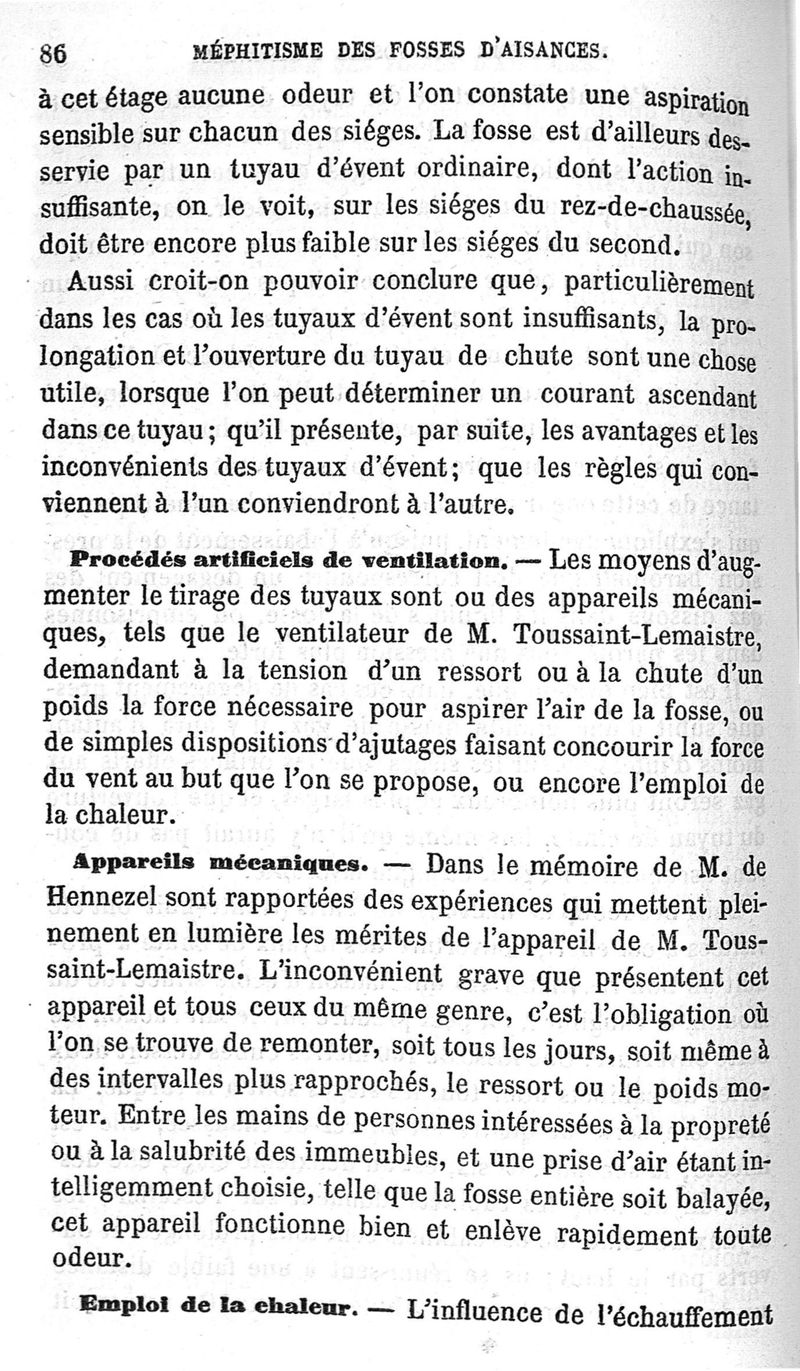 86 MÉPHITISME DES FOSSES D'AISANCES.

à cet étage aucune odeur et l'on constate une aspiration sensible sur chacun des siéges. La fosse est d'ailleurs desservie par un tuyau d'évent ordinaire, dont l'action insuffisante, on le voit, sur les siéges du rez-de-chaussée, doit être encore plus faible sur les siéges du second.

Aussi croit-on pouvoir conclure que, particulièrement dans les cas où les tuyaux d'évent sont insuffisants, la prolongation et l'ouverture du tuyau de chute sont une chose utile, lorsque l'on peut déterminer un courant ascendant dans ce tuyau; qu'il présente, par suite, les avantages et les inconvénients des tuyaux d'évent; que les règles qui conviennent à l'un conviendront à l'autre.

Procédés artificiels de ventilation. — Les moyens d'augmenter le tirage des tuyaux sont ou des appareils mécaniques, tels que le ventilateur de M. Toussaint-Lemaistre, demandant à la tension d'un ressort ou à la chute d'un poids la force nécessaire pour aspirer l'air de la fosse, ou de simples dispositions d'ajutages faisant concourir la force du vent au but que l'on se propose, ou encore l'emploi de la chaleur.

Appareils mécaniques. — Dans le mémoire de M. de Hennezel sont rapportées des expériences qui mettent pleinement en lumière les mérites de l'appareil de M. Toussaint-Lemaistre. L'inconvénient grave que présentent cet appareil et tous ceux du même genre, c'est l'obligation où l'on se trouve de remonter, soit tous les jours, soit même à des intervalles plus rapprochés, le ressort ou le poids moteur. Entre les mains de personnes intéressées à la propreté ou à la salubrité des immeubles, et une prise d'air étant intelligemment choisie, telle que la fosse entière soit balayée, cet appareil fonctionne bien et enlève rapidement toute odeur.

Emploi de la chaleur. — L'influence de l'échauffement